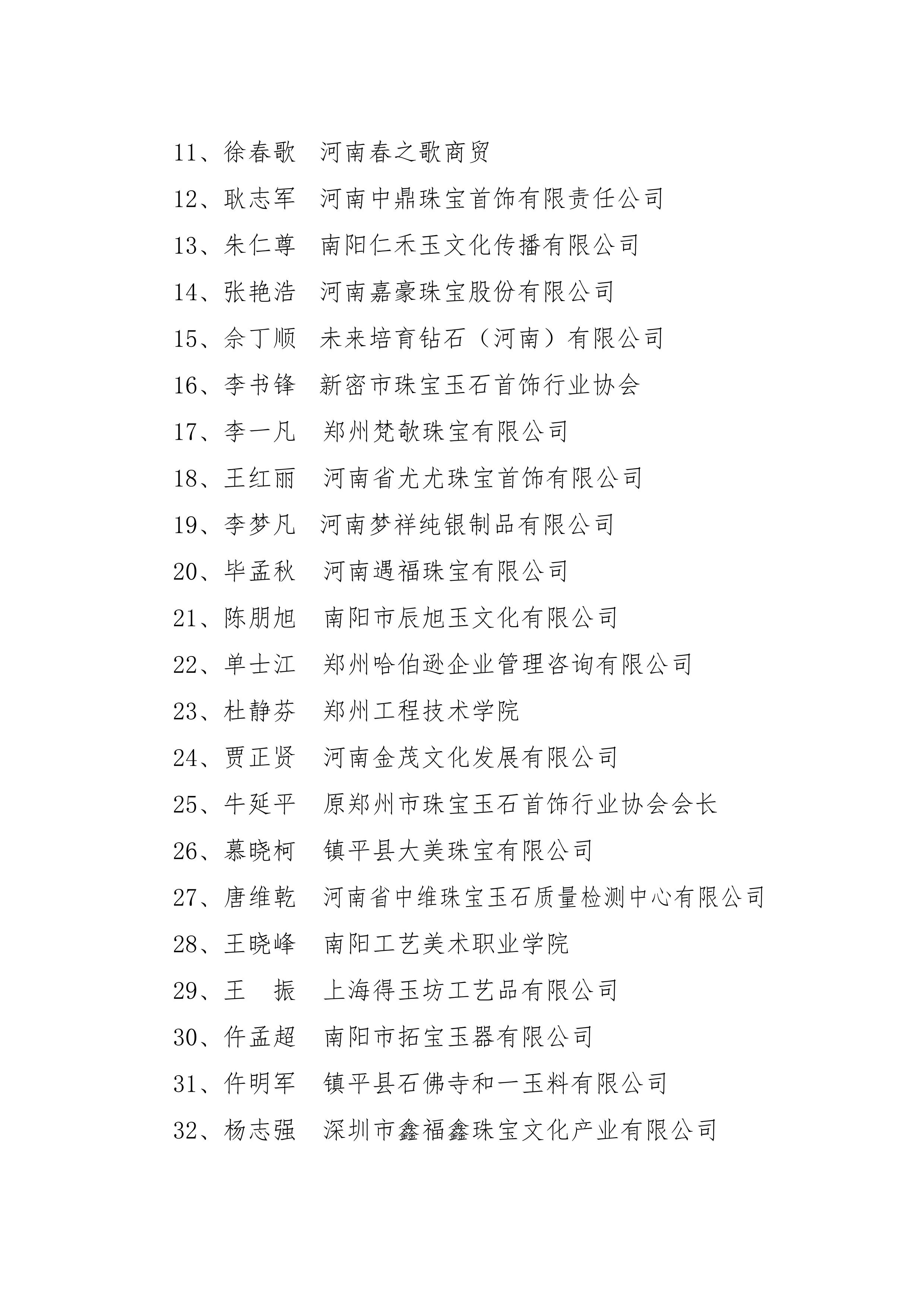 11、徐春歌　河南春之歌商贸

12、耿志军　河南中鼎珠宝首饰有限责任公司

13、朱仁尊　南阳仁禾玉文化传播有限公司

14、张艳浩　河南嘉豪珠宝股份有限公司

15、佘丁顺　未来培育钻石（河南）有限公司

16、李书锋　新密市珠宝玉石首饰行业协会

17、李一凡　郑州梵歆珠宝有限公司

18、王红丽　河南省尤尤珠宝首饰有限公司

19、李梦凡　河南梦祥纯银制品有限公司

20、毕孟秋　河南遇福珠宝有限公司

21、陈朋旭　南阳市辰旭玉文化有限公司

22、单士江　郑州哈伯逊企业管理咨询有限公司

23、杜静芬　郑州工程技术学院

24、贾正贤　河南金茂文化发展有限公司

25、牛延平　原郑州市珠宝玉石首饰行业协会会长

26、慕晓柯　镇平县大美珠宝有限公司

27、唐维乾　河南省中维珠宝玉石质量检测中心有限公司

28、王晓峰　南阳工艺美术职业学院

29、王　振　上海得玉坊工艺品有限公司

30、仵孟超　南阳市拓宝玉器有限公司

31、仵明军　镇平县石佛寺和一玉料有限公司

32、杨志强　深圳市鑫福鑫珠宝文化产业有限公司